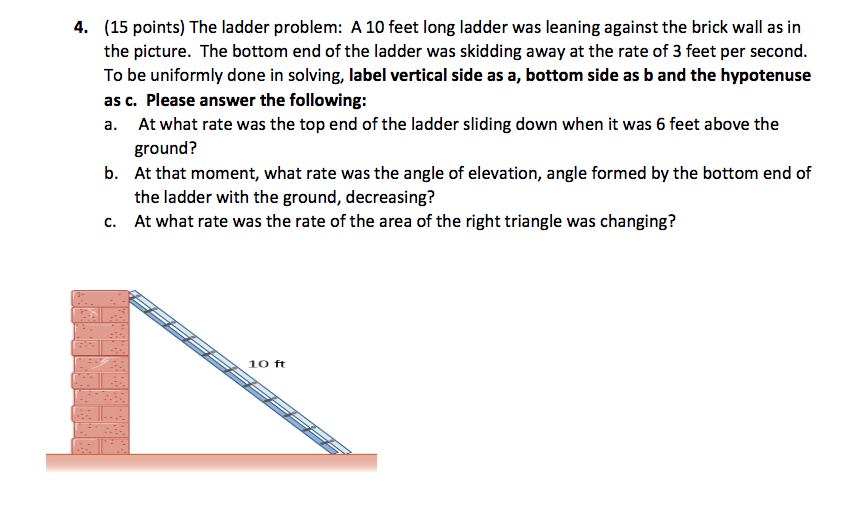 4. (15 points) The ladder problem: A 10 feet long ladder was leaning against the brick wall as in the picture. The bottom end of the ladder was skidding away at the rate of 3 feet per second. To be uniformly done in solving, label vertical side as a, bottom side as b and the hypotenuse as c. Please answer the following:

a. At what rate was the top end of the ladder sliding down when it was 6 feet above the ground?

b. At that moment, what rate was the angle of elevation, angle formed by the bottom end of the ladder with the ground, decreasing?

c. At what rate was the rate of the area of the right triangle was changing?

10 ft